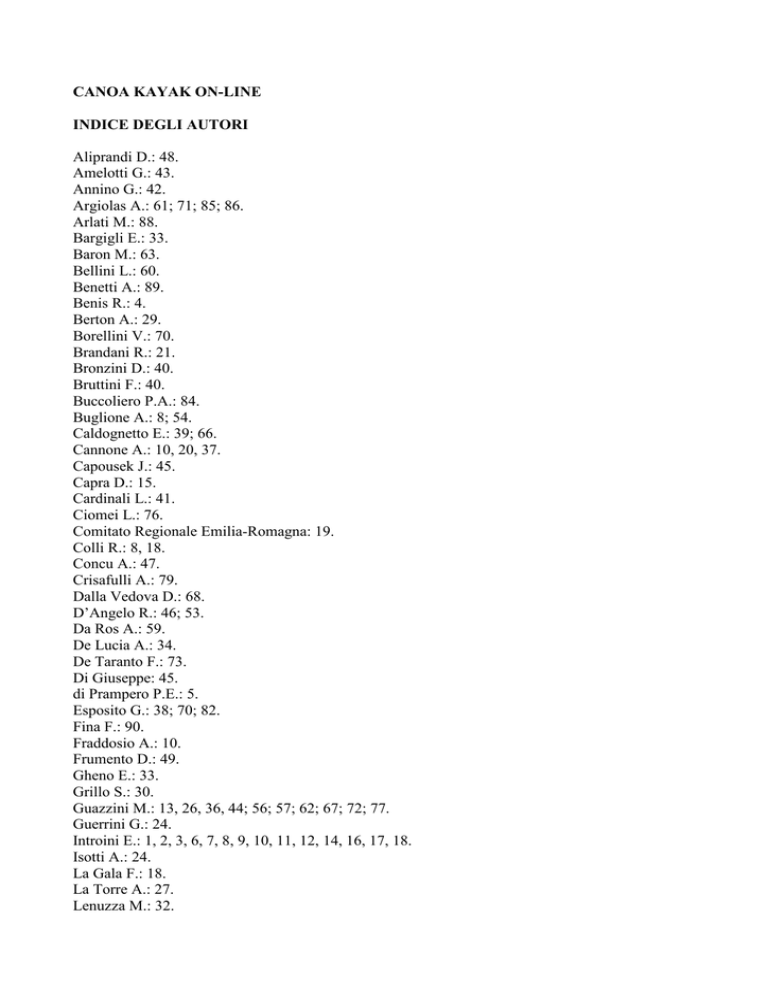 CANOA KAYAK ON-LINE

INDICE DEGLI AUTORI

Aliprandi D.: 48.
Amelotti G.: 43.
Annino G.: 42.
Argiolas A.: 61; 71; 85; 86.
Arlati M.: 88.
Bargigli E.: 33.
Baron M.: 63.
Bellini L.: 60.
Benetti A.: 89.
Benis R.: 4.
Berton A.: 29.
Borellini V.: 70.
Brandani R.: 21.
Bronzini D.: 40.
Bruttini F.: 40.
Buccoliero P.A.: 84.
Buglione A.: 8; 54.
Caldognetto E.: 39; 66.
Cannone A.: 10, 20, 37.
Capousek J.: 45.
Capra D.: 15.
Cardinali L.: 41.
Ciomei L.: 76.
Comitato Regionale Emilia-Romagna: 19.
Colli R.: 8, 18.
Concu A.: 47.
Crisafulli A.: 79.
Dalla Vedova D.: 68.
D'Angelo R.: 46; 53.
Da Ros A.: 59.
De Lucia A.: 34.
De Taranto F.: 73.
Di Giuseppe: 45.
di Prampero P.E.: 5.
Esposito G.: 38; 70; 82.
Fina F.: 90.
Fraddosio A.: 10.
Frumento D.: 49.
Gheno E.: 33.
Grillo S.: 30.
Guazzini M.: 13, 26, 36, 44; 56; 57; 62; 67; 72; 77.
Guerrini G.: 24.
Introini E.: 1, 2, 3, 6, 7, 8, 9, 10, 11, 12, 14, 16, 17, 18.
Isotti A.: 24.
La Gala F.: 18.
La Torre A.: 27.
Lenuzza M.: 32.